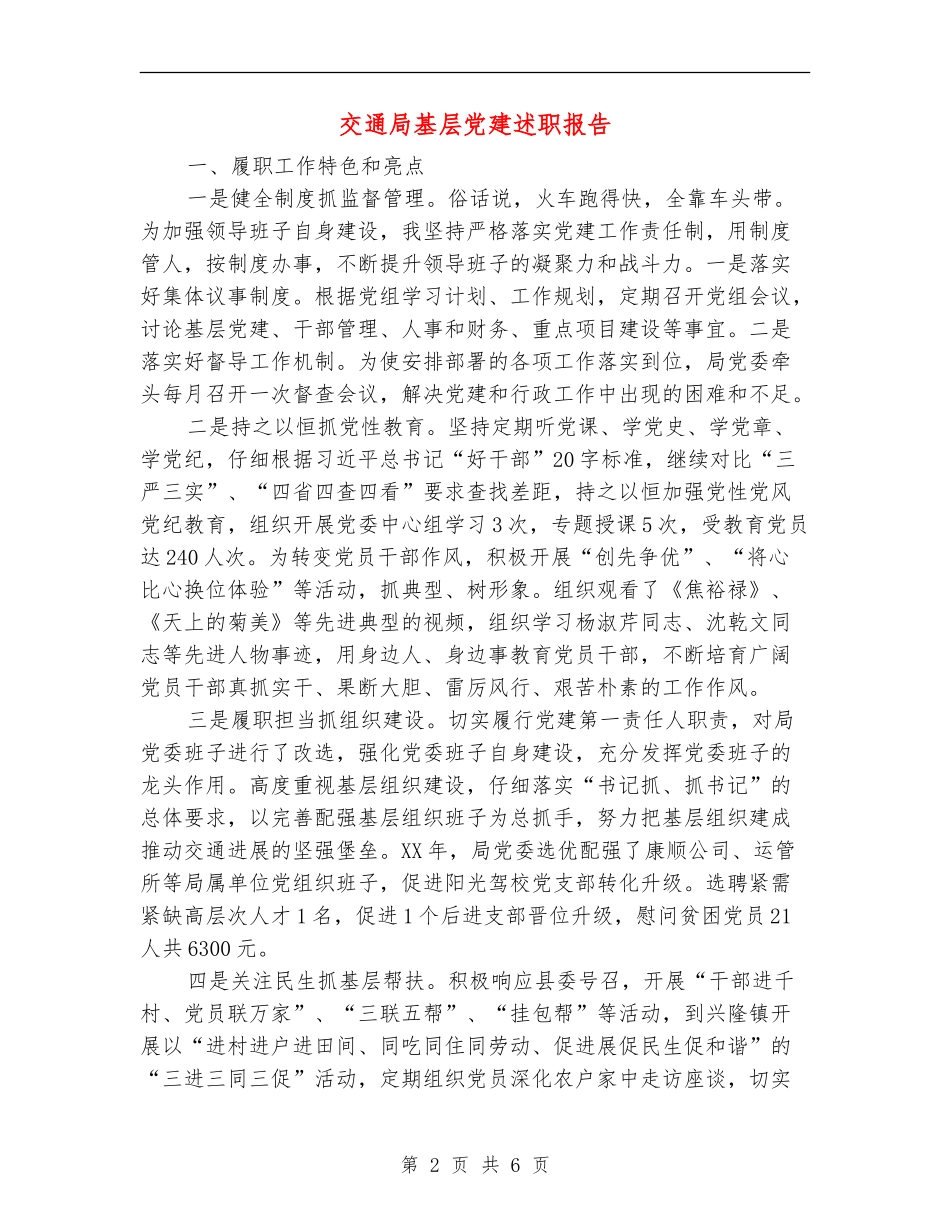 交通局基层党建述职报告

一、履职工作特色和亮点

一是健全制度抓监督管理。俗话说，火车跑得快，全靠车头带。为加强领导班子自身建设，我坚持严格落实党建工作责任制，用制度管人，按制度办事，不断提升领导班子的凝聚力和战斗力。一是落实好集体议事制度。根据党组学习计划、工作规划，定期召开党组会议，讨论基层党建、干部管理、人事和财务、重点项目建设等事宜。二是落实好督导工作机制。为使安排部署的各项工作落实到位，局党委牵头每月召开一次督查会议，解决党建和行政工作中出现的困难和不足。

二是持之以恒抓党性教育。坚持定期听党课、学党史、学党章、学党纪，仔细根据习近平总书记“好干部”20字标准，继续对比“三严三实”、“四省四查四看”要求查找差距，持之以恒加强党性党风党纪教育，组织开展党委中心组学习3次，专题授课5次，受教育党员达240人次。为转变党员干部作风，积极开展“创先争优”、“将心比心换位体验”等活动，抓典型、树形象。组织观看了《焦裕禄》、《天上的菊美》等先进典型的视频，组织学习杨淑芹同志、沈乾文同志等先进人物事迹，用身边人、身边事教育党员干部，不断培育广阔党员干部真抓实干、果断大胆、雷厉风行、艰苦朴素的工作作风。

三是履职担当抓组织建设。切实履行党建第一责任人职责，对局党委班子进行了改选，强化党委班子自身建设，充分发挥党委班子的龙头作用。高度重视基层组织建设，仔细落实“书记抓、抓书记”的总体要求，以完善配强基层组织班子为总抓手，努力把基层组织建成推动交通进展的坚强堡垒。XX年，局党委选优配强了康顺公司、运管所等局属单位党组织班子，促进阳光驾校党支部转化升级。选聘紧需紧缺高层次人才1名，促进1个后进支部晋位升级，慰问贫困党员21人共6300元。

四是关注民生抓基层帮扶。积极响应县委号召，开展“干部进千村、党员联万家”、“三联五帮”、“挂包帮”等活动，到兴隆镇开展以“进村进户进田间、同吃同住同劳动、促进展促民生促和谐”的“三进三同三促”活动，定期组织党员深化农户家中走访座谈，切实

第 2 页 共 6 页